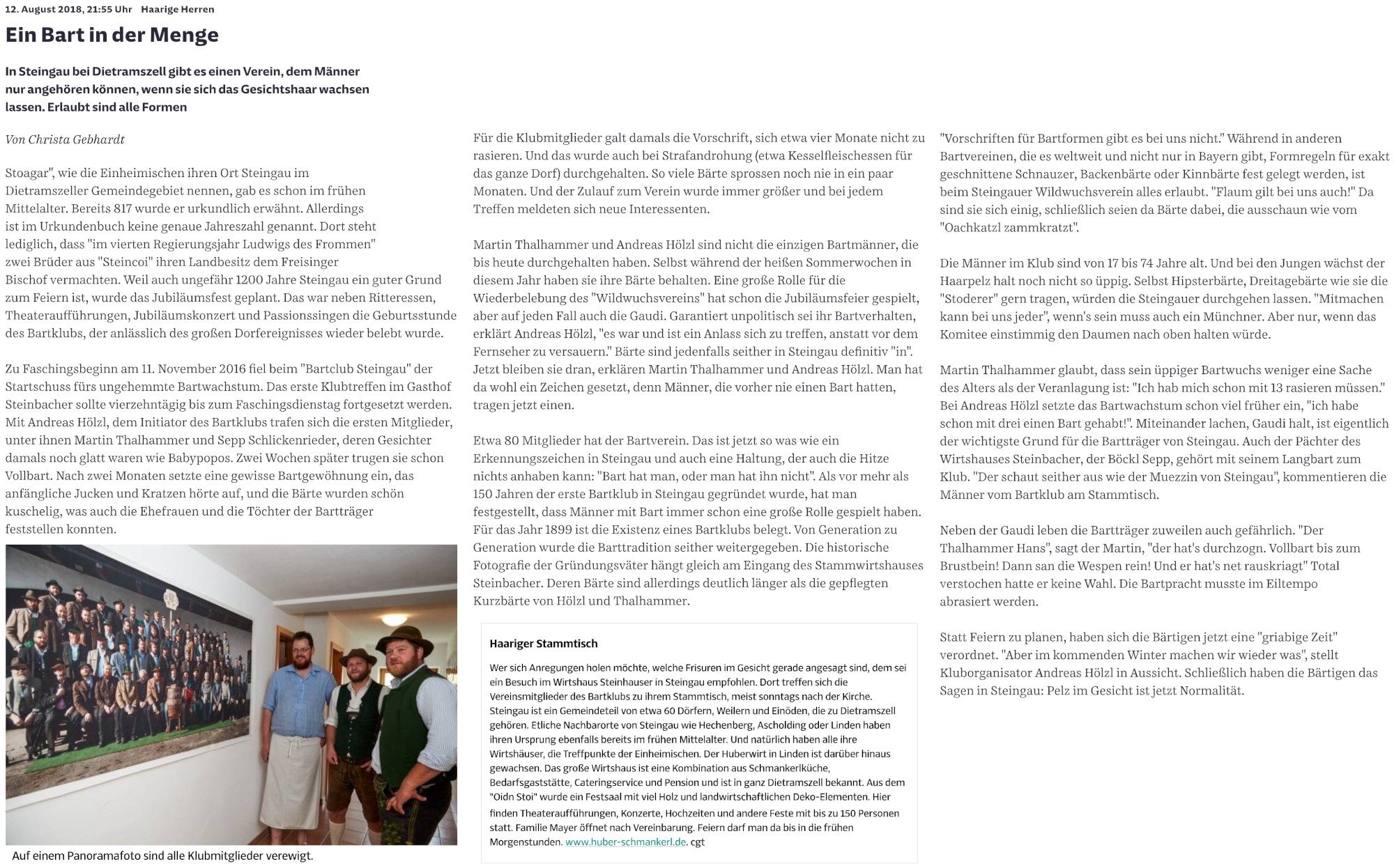 12. August 2018, 21:55 Uhr Haarige Herren

Ein Bart in der Menge

In Steingau bei Dietramszell gibt es einen Verein, dem Männer nur angehören können, wenn sie sich das Gesichtshaar wachsen lassen. Erlaubt sind alle Formen

Von Christa Gebhardt

Stoagar", wie die Einheimischen ihren Ort Steingau im Dietramszeller Gemeindegebiet nennen, gab es schon im frühen Mittelalter. Bereits 817 wurde er urkundlich erwähnt. Allerdings ist im Urkundenbuch keine genaue Jahreszahl genannt. Dort steht lediglich, dass "im vierten Regierungsjahr Ludwigs des Frommen" zwei Brüder aus "Steincoi" ihren Landbesitz dem Freisinger Bischof vermachten. Weil auch ungefähr 1200 Jahre Steingau ein guter Grund zum Feiern ist, wurde das Jubiläumsfest geplant. Das war neben Ritteressen, Theateraufführungen, Jubiläumskonzert und Passionssingen die Geburtsstunde des Bartklubs, der anlässlich des großen Dorfereignisses wieder belebt wurde.

Zu Faschingsbeginn am 11. November 2016 fiel beim "Bartclub Steingau" der Startschuss fürs ungehemmte Bartwachstum. Das erste Klubtreffen im Gasthof Steinbacher sollte vierzehntägig bis zum Faschingsdienstag fortgesetzt werden. Mit Andreas Hölzl, dem Initiator des Bartklubs trafen sich die ersten Mitglieder, unter ihnen Martin Thalhammer und Sepp Schlickenrieder, deren Gesichter damals noch glatt waren wie Babypopos. Zwei Wochen später trugen sie schon Vollbart. Nach zwei Monaten setzte eine gewisse Bartgewöhnung ein, das anfängliche Jucken und Kratzen hörte auf, und die Bärte wurden schön kuschelig, was auch die Ehefrauen und die Töchter der Bartträger feststellen konnten.

Auf einem Panoramafoto sind alle Klubmitglieder verewigt.

Für die Klubmitglieder galt damals die Vorschrift, sich etwa vier Monate nicht zu rasieren. Und das wurde auch bei Strafandrohung (etwa Kesselfleischessen für das ganze Dorf) durchgehalten. So viele Bärte sprossen noch nie in ein paar Monaten. Und der Zulauf zum Verein wurde immer größer und bei jedem Treffen meldeten sich neue Interessenten.

Martin Thalhammer und Andreas Hölzl sind nicht die einzigen Bartmänner, die bis heute durchgehalten haben. Selbst während der heißen Sommerwochen in diesem Jahr haben sie ihre Bärte behalten. Eine große Rolle für die Wiederbelebung des "Wildwuchsvereins" hat schon die Jubiläumsfeier gespielt, aber auf jeden Fall auch die Gaudi. Garantiert unpolitisch sei ihr Bartverhalten, erklärt Andreas Hölzl, "es war und ist ein Anlass sich zu treffen, anstatt vor dem Fernseher zu versauern." Bärte sind jedenfalls seither in Steingau definitiv "in". Jetzt bleiben sie dran, erklären Martin Thalhammer und Andreas Hölzl. Man hat da wohl ein Zeichen gesetzt, denn Männer, die vorher nie einen Bart hatten, tragen jetzt einen.

Etwa 80 Mitglieder hat der Bartverein. Das ist jetzt so was wie ein Erkennungszeichen in Steingau und auch eine Haltung, der auch die Hitze nichts anhaben kann: "Bart hat man, oder man hat ihn nicht". Als vor mehr als 150 Jahren der erste Bartklub in Steingau gegründet wurde, hat man festgestellt, dass Männer mit Bart immer schon eine große Rolle gespielt haben. Für das Jahr 1899 ist die Existenz eines Bartklubs belegt. Von Generation zu Generation wurde die Barttradition seither weitergegeben. Die historische Fotografie der Gründungsväter hängt gleich am Eingang des Stammwirtshauses Steinbacher. Deren Bärte sind allerdings deutlich länger als die gepflegten Kurzbärte von Hölzl und Thalhammer.

Haariger Stammtisch

Wer sich Anregungen holen möchte, welche Frisuren im Gesicht gerade angesagt sind, dem sei ein Besuch im Wirtshaus Steinhauser in Steingau empfohlen. Dort treffen sich die Vereinsmitglieder des Bartklubs zu ihrem Stammtisch, meist sonntags nach der Kirche. Steingau ist ein Gemeindeteil von etwa 60 Dörfern, Weilern und Einöden, die zu Dietramszell gehören. Etliche Nachbarorte von Steingau wie Hechenberg, Ascholding oder Linden haben ihren Ursprung ebenfalls bereits im frühen Mittelalter. Und natürlich haben alle ihre Wirtshäuser, die Treffpunkte der Einheimischen. Der Huberwirt in Linden ist darüber hinaus gewachsen. Das große Wirtshaus ist eine Kombination aus Schmankerlküche, Bedarfsgaststätte, Cateringservice und Pension und ist in ganz Dietramszell bekannt. Aus dem "Oidn Stoi" wurde ein Festsaal mit viel Holz und landwirtschaftlichen Deko-Elementen. Hier finden Theateraufführungen, Konzerte, Hochzeiten und andere Feste mit bis zu 150 Personen statt. Familie Mayer öffnet nach Vereinbarung. Feiern darf man da bis in die frühen Morgenstunden. www.huber-schmankerl.de. cgt

"Vorschriften für Bartformen gibt es bei uns nicht." Während in anderen Bartvereinen, die es weltweit und nicht nur in Bayern gibt, Formregeln für exakt geschnittene Schnauzer, Backenbärte oder Kinnbärte fest gelegt werden, ist beim Steingauer Wildwuchsverein alles erlaubt. "Flaum gilt bei uns auch!" Da sind sie sich einig, schließlich seien da Bärte dabei, die ausschaun wie vom "Oachkatzl zammkratzt".

Die Männer im Klub sind von 17 bis 74 Jahre alt. Und bei den Jungen wächst der Haarpelz halt noch nicht so üppig. Selbst Hipsterbärte, Dreitagebärte wie sie die "Stoderer" gern tragen, würden die Steingauer durchgehen lassen. "Mitmachen kann bei uns jeder", wenn's sein muss auch ein Münchner. Aber nur, wenn das Komitee einstimmig den Daumen nach oben halten würde.

Martin Thalhammer glaubt, dass sein üppiger Bartwuchs weniger eine Sache des Alters als der Veranlagung ist: "Ich hab mich schon mit 13 rasieren müssen." Bei Andreas Hölzl setzte das Bartwachstum schon viel früher ein, "ich habe schon mit drei einen Bart gehabt!". Miteinander lachen, Gaudi halt, ist eigentlich der wichtigste Grund für die Bartträger von Steingau. Auch der Pächter des Wirtshauses Steinbacher, der Böckl Sepp, gehört mit seinem Langbart zum Klub. "Der schaut seither aus wie der Muezzin von Steingau", kommentieren die Männer vom Bartklub am Stammtisch.

Neben der Gaudi leben die Bartträger zuweilen auch gefährlich. "Der Thalhammer Hans", sagt der Martin, "der hat's durchzogn. Vollbart bis zum Brustbein! Dann san die Wespen rein! Und er hat's net rauskriagt" Total verstochen hatte er keine Wahl. Die Bartpracht musste im Eiltempo abrasiert werden.

Statt Feiern zu planen, haben sich die Bärtigen jetzt eine "griabige Zeit" verordnet. "Aber im kommenden Winter machen wir wieder was", stellt Kluborganisator Andreas Hölzl in Aussicht. Schließlich haben die Bärtigen das Sagen in Steingau: Pelz im Gesicht ist jetzt Normalität.